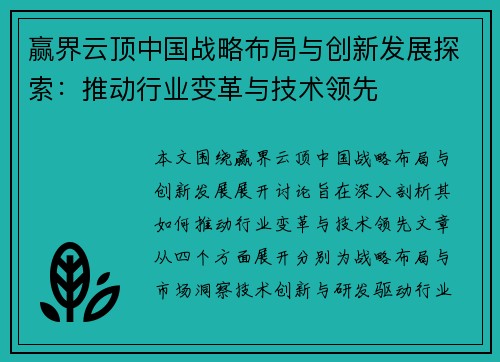 赢界云顶中国战略布局与创新发展探索：推动行业变革与技术领先

本文围绕赢界云顶中国战略布局与创新发展展开讨论旨在深入剖析其如何推动行业变革与技术领先文章从四个方面展开分别为战略布局与市场洞察技术创新与研发驱动行业